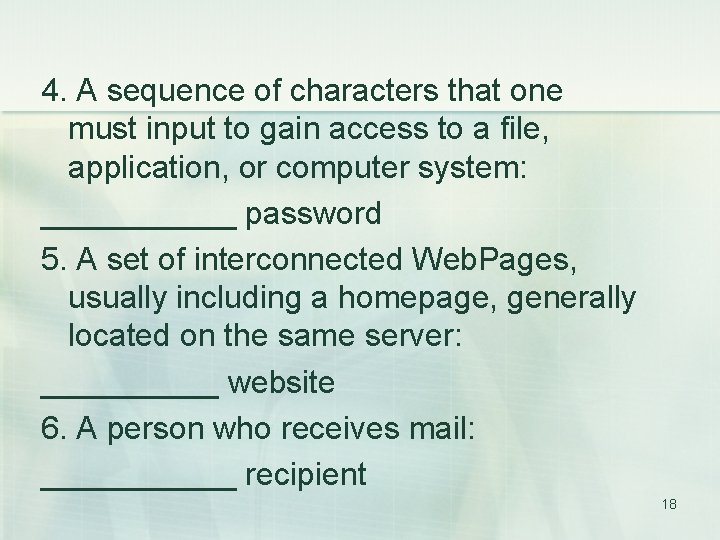 4. A sequence of characters that one must input to gain access to a file, application, or computer system:

____________ password

5. A set of interconnected WebPages, usually including a homepage, generally located on the same server:

___________ website

6. A person who receives mail:

____________ recipient

18